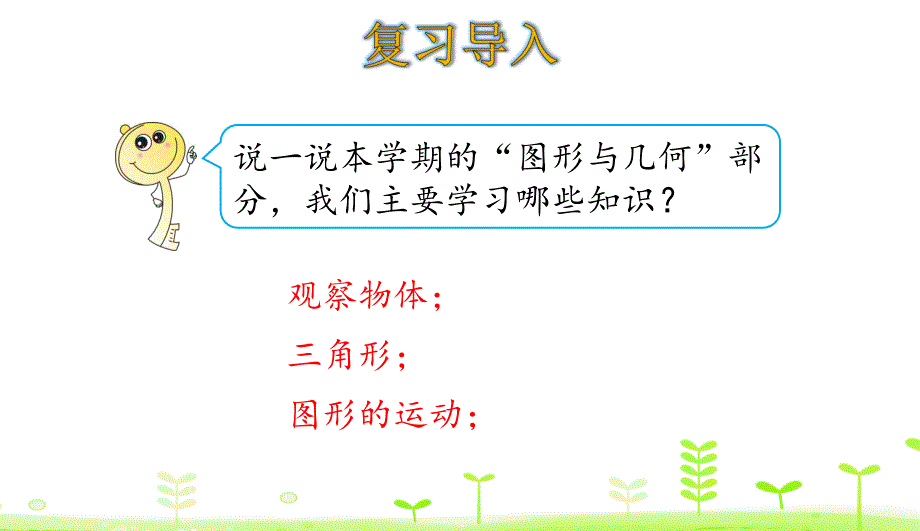 复习导入

说一说本学期的“图形与几何”部分，我们主要学习哪些知识？

观察物体；

三角形；

图形的运动；